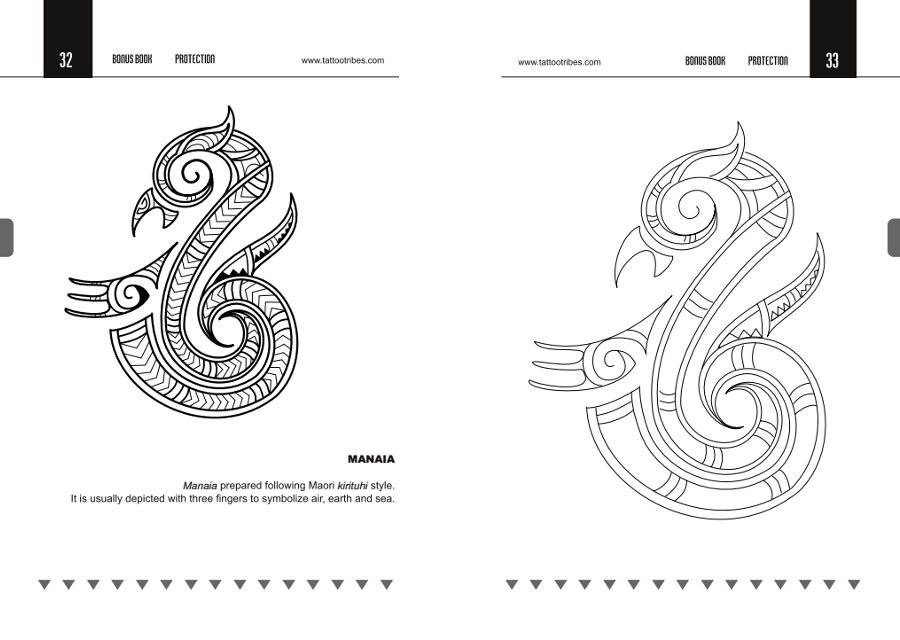 32 BONUS BOOK PROTECTION www.tattootribes.com

MANAIA

Manaia prepared following Maori kirituhi style. It is usually depicted with three fingers to symbolize air, earth and sea.

www.tattootribes.com BONUS BOOK PROTECTION 33